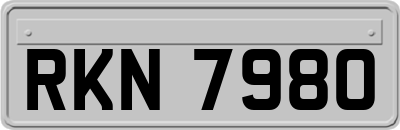 RKN 7980